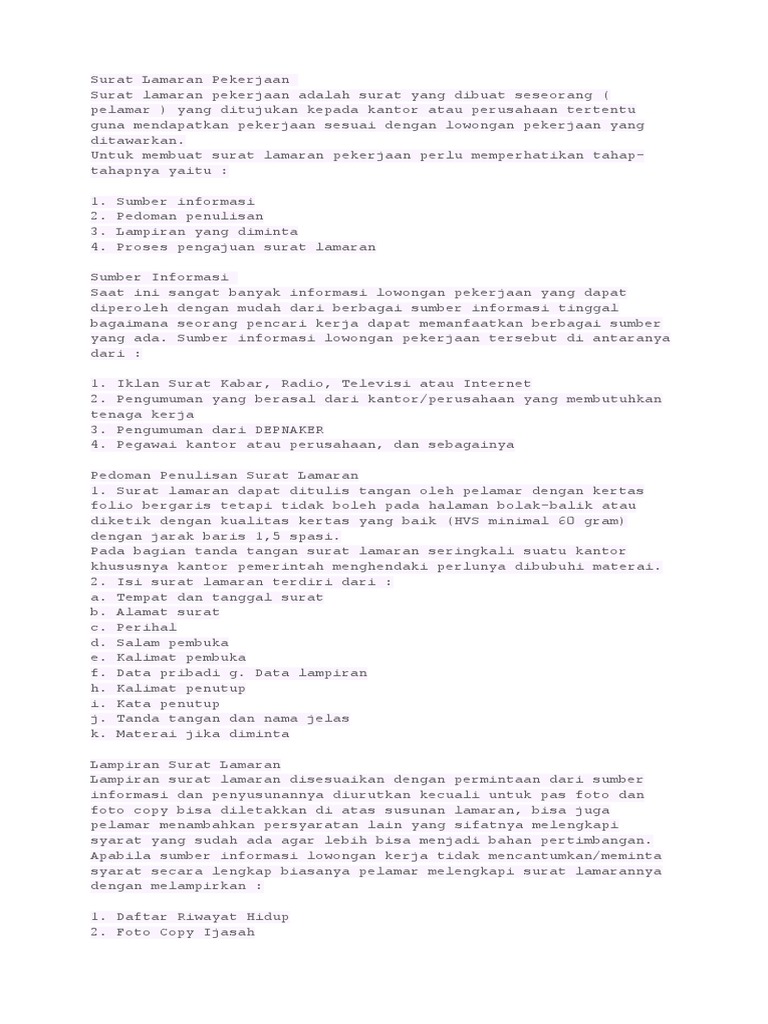 Surat Lamaran Pekerjaan
Surat lamaran pekerjaan adalah surat yang dibuat seseorang ( pelamar ) yang ditujukan kepada kantor atau perusahaan tertentu guna mendapatkan pekerjaan sesuai dengan lowongan pekerjaan yang ditawarkan.
Untuk membuat surat lamaran pekerjaan perlu memperhatikan tahap-tahapnya yaitu :

1. Sumber informasi
2. Pedoman penulisan
3. Lampiran yang diminta
4. Proses pengajuan surat lamaran

Sumber Informasi
Saat ini sangat banyak informasi lowongan pekerjaan yang dapat diperoleh dengan mudah dari berbagai sumber informasi tinggal bagaimana seorang pencari kerja dapat memanfaatkan berbagai sumber yang ada. Sumber informasi lowongan pekerjaan tersebut di antaranya dari :

1. Iklan Surat Kabar, Radio, Televisi atau Internet
2. Pengumuman yang berasal dari kantor/perusahaan yang membutuhkan tenaga kerja
3. Pengumuman dari DEPNAKER
4. Pegawai kantor atau perusahaan, dan sebagainya

Pedoman Penulisan Surat Lamaran
1. Surat lamaran dapat ditulis tangan oleh pelamar dengan kertas folio bergaris tetapi tidak boleh pada halaman bolak-balik atau diketik dengan kualitas kertas yang baik (HVS minimal 60 gram) dengan jarak baris 1,5 spasi.
Pada bagian tanda tangan surat lamaran seringkali suatu kantor khususnya kantor pemerintah menghendaki perlunya dibubuhi materai.
2. Isi surat lamaran terdiri dari :
a. Tempat dan tanggal surat
b. Alamat surat
c. Perihal
d. Salam pembuka
e. Kalimat pembuka
f. Data pribadi g. Data lampiran
h. Kalimat penutup
i. Kata penutup
j. Tanda tangan dan nama jelas
k. Materai jika diminta

Lampiran Surat Lamaran
Lampiran surat lamaran disesuaikan dengan permintaan dari sumber informasi dan penyusunannya diurutkan kecuali untuk pas foto dan foto copy bisa diletakkan di atas susunan lamaran, bisa juga pelamar menambahkan persyaratan lain yang sifatnya melengkapi syarat yang sudah ada agar lebih bisa menjadi bahan pertimbangan.
Apabila sumber informasi lowongan kerja tidak mencantumkan/meminta syarat secara lengkap biasanya pelamar melengkapi surat lamarannya dengan melampirkan :

1. Daftar Riwayat Hidup
2. Foto Copy Ijasah